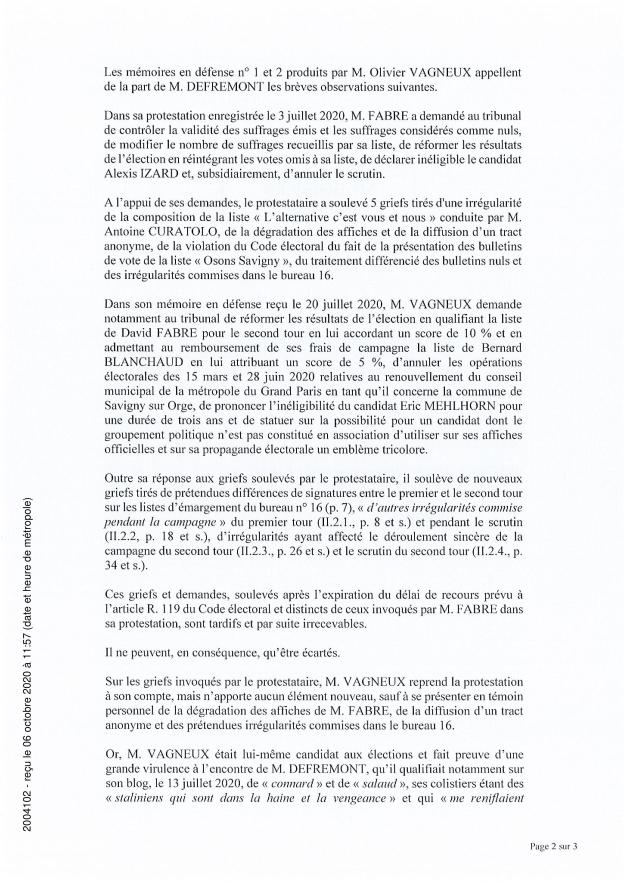 Les mémoires en défense n° 1 et 2 produits par M. Olivier VAGNEUX appellent de la part de M. DEFREMONT les brèves observations suivantes.

Dans sa protestation enregistrée le 3 juillet 2020, M. FABRE a demandé au tribunal de contrôler la validité des suffrages émis et les suffrages considérés comme nuls, de modifier le nombre de suffrages recueillis par sa liste, de réformer les résultats de l'élection en réintégrant les votes omis à sa liste, de déclarer inéligible le candidat Alexis IZARD et, subsidiairement, d'annuler le scrutin.

A l'appui de ses demandes, le protestataire a soulevé 5 griefs tirés d'une irrégularité de la composition de la liste « L'alternative c'est vous et nous » conduite par M. Antoine CURATOLO, de la dégradation des affiches et de la diffusion d'un tract anonyme, de la violation du Code électoral du fait de la présentation des bulletins de vote de la liste « Osons Savigny », du traitement différencié des bulletins nuls et des irrégularités commises dans le bureau 16.

Dans son mémoire en défense reçu le 20 juillet 2020, M. VAGNEUX demande notamment au tribunal de réformer les résultats de l'élection en qualifiant la liste de David FABRE pour le second tour en lui accordant un score de 10 % et en admettant au remboursement de ses frais de campagne la liste de Bernard BLANCHAUD en lui attribuant un score de 5 %, d'annuler les opérations électorales des 15 mars et 28 juin 2020 relatives au renouvellement du conseil municipal de la métropole du Grand Paris en tant qu'il concerne la commune de Savigny sur Orge, de prononcer l'inéligibilité du candidat Eric MEHLHORN pour une durée de trois ans et de statuer sur la possibilité pour un candidat dont le groupement politique n'est pas constitué en association d'utiliser sur ses affiches officielles et sur sa propagande électorale un emblème tricolore.

Outre sa réponse aux griefs soulevés par le protestataire, il soulève de nouveaux griefs tirés de prétendues différences de signatures entre le premier et le second tour sur les listes d'émargement du bureau n° 16 (p. 7), « d'autres irrégularités commise pendant la campagne » du premier tour (II.2.1., p. 8 et s.) et pendant le scrutin (II.2.2, p. 18 et s.), d'irrégularités ayant affecté le déroulement sincère de la campagne du second tour (II.2.3., p. 26 et s.) et le scrutin du second tour (II.2.4., p. 34 et s.).

Ces griefs et demandes, soulevés après l'expiration du délai de recours prévu à l'article R. 119 du Code électoral et distincts de ceux invoqués par M. FABRE dans sa protestation, sont tardifs et par suite irrecevables.

Il ne peuvent, en conséquence, qu'être écartés.

Sur les griefs invoqués par le protestataire, M. VAGNEUX reprend la protestation à son compte, mais n'apporte aucun élément nouveau, sauf à se présenter en témoin personnel de la dégradation des affiches de M. FABRE, de la diffusion d'un tract anonyme et des prétendues irrégularités commises dans le bureau 16.

Or, M. VAGNEUX était lui-même candidat aux élections et fait preuve d'une grande virulence à l'encontre de M. DEFREMONT, qu'il qualifiait notamment sur son blog, le 13 juillet 2020, de « connard » et de « salaud », ses colistiers étant des « staliniens qui sont dans la haine et la vengeance » et qui « me reniflaient

2004102 - reçu le 06 octobre 2020 à 11:57 (date et heure de métropole)

Page 2 sur 3